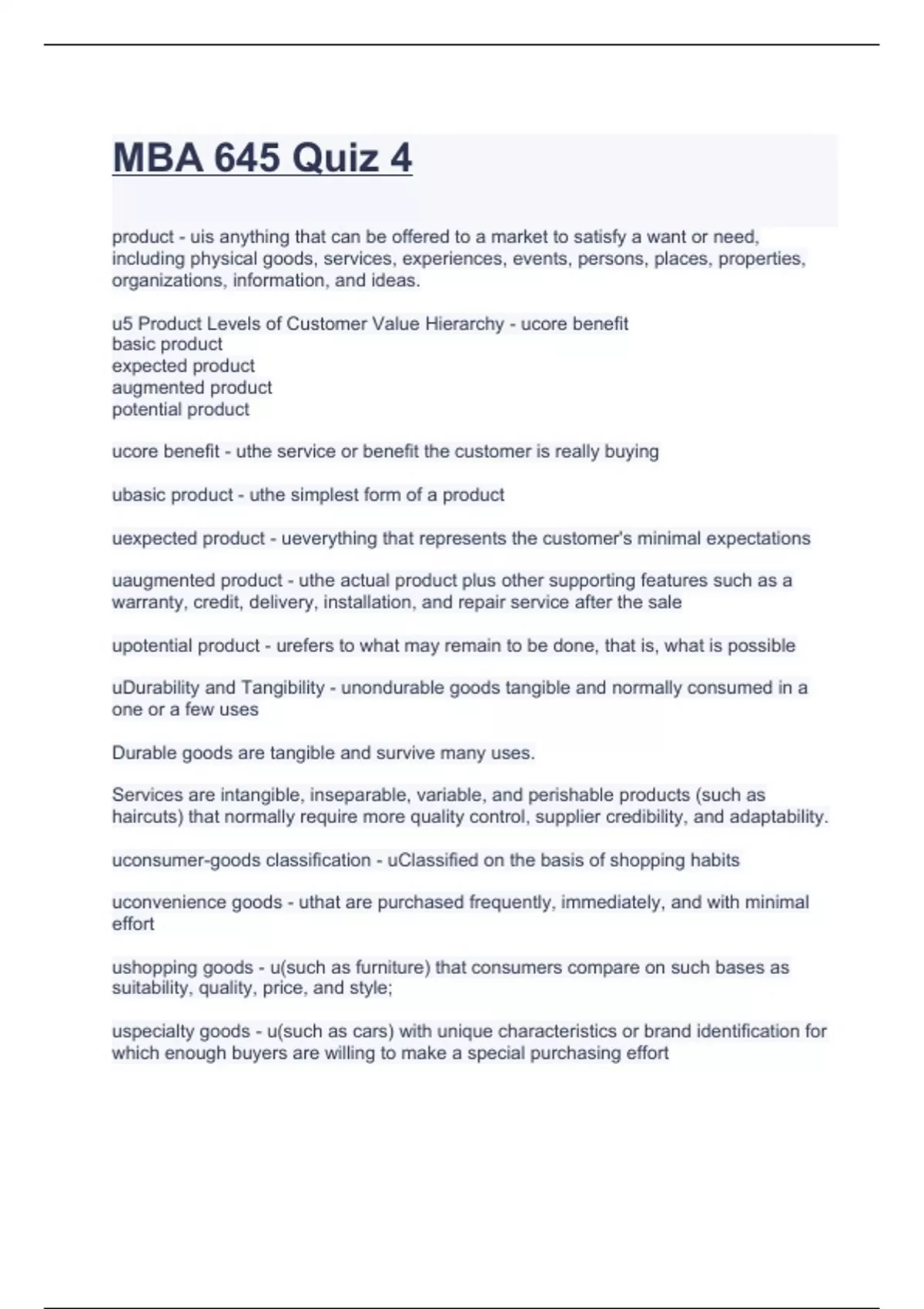 MBA 645 Quiz 4

product - uis anything that can be offered to a market to satisfy a want or need, including physical goods, services, experiences, events, persons, places, properties, organizations, information, and ideas.

u5 Product Levels of Customer Value Hierarchy - ucore benefit
basic product
expected product
augmented product
potential product

ucore benefit - uthe service or benefit the customer is really buying

ubasic product - uthe simplest form of a product

uexpected product - ueverything that represents the customer's minimal expectations

uaugmented product - uthe actual product plus other supporting features such as a warranty, credit, delivery, installation, and repair service after the sale

upotential product - urefers to what may remain to be done, that is, what is possible

uDurability and Tangibility - unondurable goods tangible and normally consumed in a one or a few uses

Durable goods are tangible and survive many uses.

Services are intangible, inseparable, variable, and perishable products (such as haircuts) that normally require more quality control, supplier credibility, and adaptability.

uconsumer-goods classification - uClassified on the basis of shopping habits

uconvenience goods - uthat are purchased frequently, immediately, and with minimal effort

ushopping goods - u(such as furniture) that consumers compare on such bases as suitability, quality, price, and style;

uspecialty goods - u(such as cars) with unique characteristics or brand identification for which enough buyers are willing to make a special purchasing effort